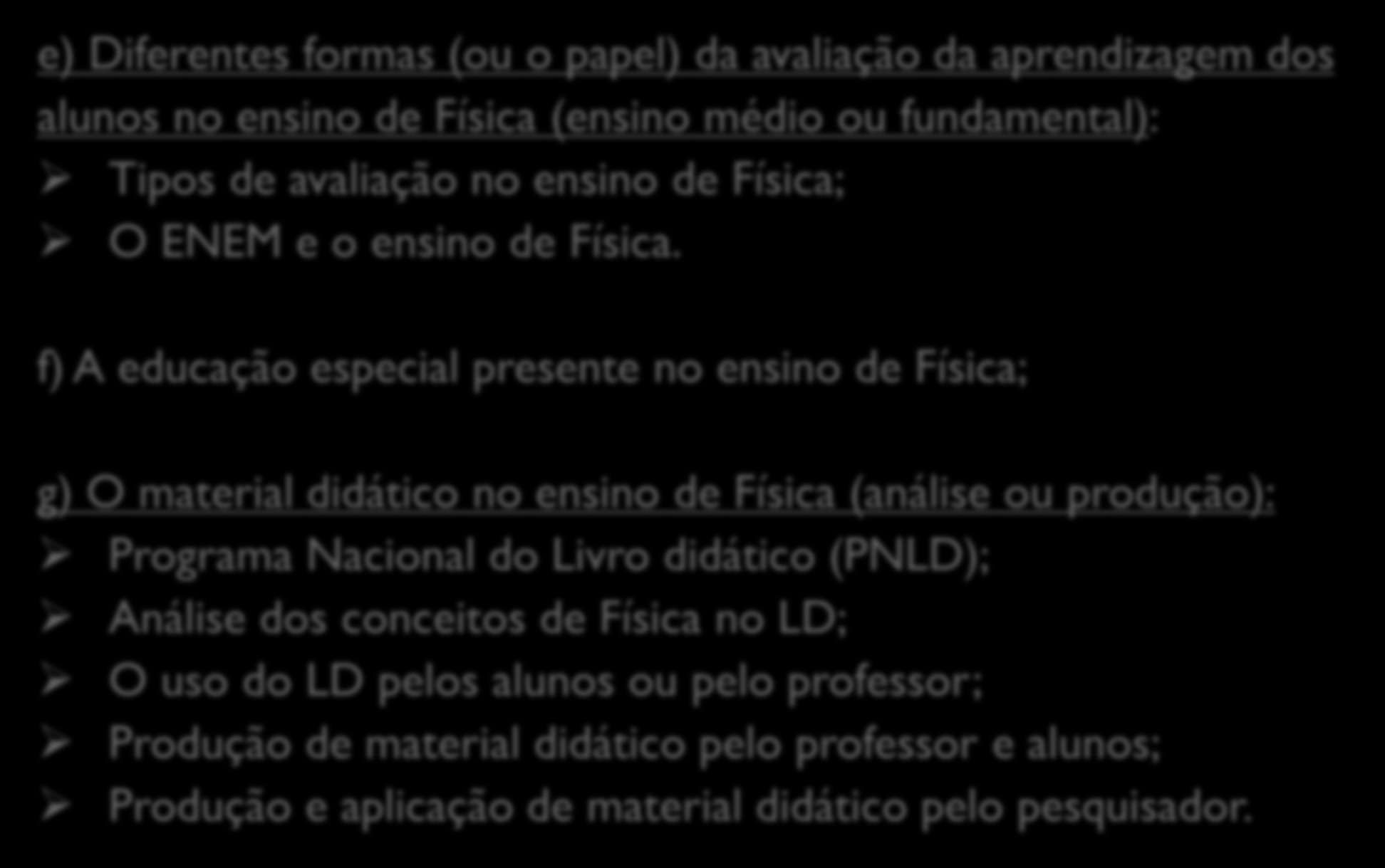 e) Diferentes formas (ou o papel) da avaliação da aprendizagem dos alunos no ensino de Física (ensino médio ou fundamental):
➢ Tipos de avaliação no ensino de Física;
➢ O ENEM e o ensino de Física.

f) A educação especial presente no ensino de Física;

g) O material didático no ensino de Física (análise ou produção):
➢ Programa Nacional do Livro didático (PNLD);
➢ Análise dos conceitos de Física no LD;
➢ O uso do LD pelos alunos ou pelo professor;
➢ Produção de material didático pelo professor e alunos;
➢ Produção e aplicação de material didático pelo pesquisador.